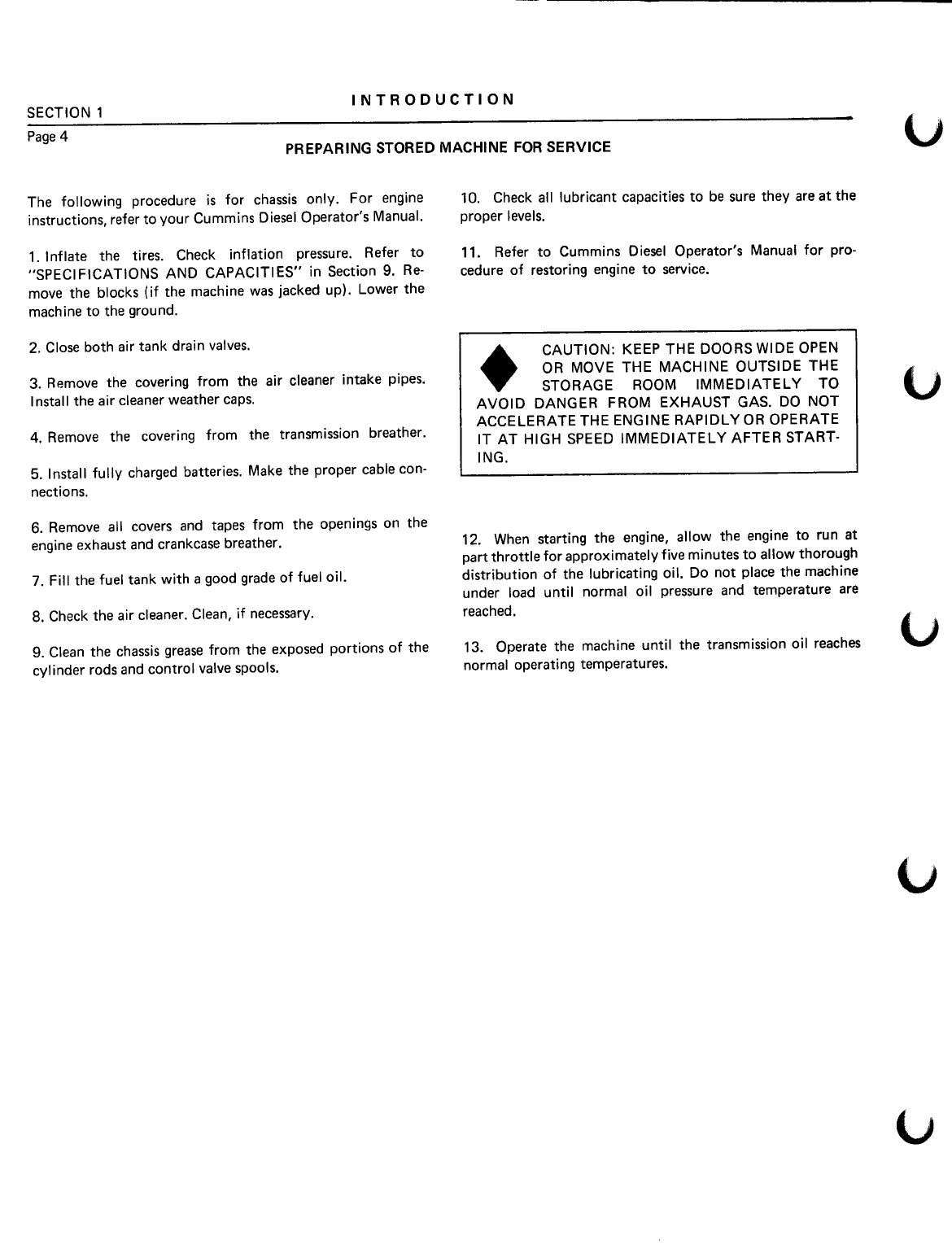 INTRODUCTION

SECTION 1
Page 4

PREPARING STORED MACHINE FOR SERVICE

The following procedure is for chassis only. For engine instructions, refer to your Cummins Diesel Operator's Manual.

1. Inflate the tires. Check inflation pressure. Refer to "SPECIFICATIONS AND CAPACITIES" in Section 9. Remove the blocks (if the machine was jacked up). Lower the machine to the ground.

2. Close both air tank drain valves.

3. Remove the covering from the air cleaner intake pipes. Install the air cleaner weather caps.

4. Remove the covering from the transmission breather.

5. Install fully charged batteries. Make the proper cable connections.

6. Remove all covers and tapes from the openings on the engine exhaust and crankcase breather.

7. Fill the fuel tank with a good grade of fuel oil.

8. Check the air cleaner. Clean, if necessary.

9. Clean the chassis grease from the exposed portions of the cylinder rods and control valve spools.

10. Check all lubricant capacities to be sure they are at the proper levels.

11. Refer to Cummins Diesel Operator's Manual for procedure of restoring engine to service.

CAUTION: KEEP THE DOORS WIDE OPEN OR MOVE THE MACHINE OUTSIDE THE STORAGE ROOM IMMEDIATELY TO AVOID DANGER FROM EXHAUST GAS. DO NOT ACCELERATE THE ENGINE RAPIDLY OR OPERATE IT AT HIGH SPEED IMMEDIATELY AFTER STARTING.

12. When starting the engine, allow the engine to run at part throttle for approximately five minutes to allow thorough distribution of the lubricating oil. Do not place the machine under load until normal oil pressure and temperature are reached.

13. Operate the machine until the transmission oil reaches normal operating temperatures.